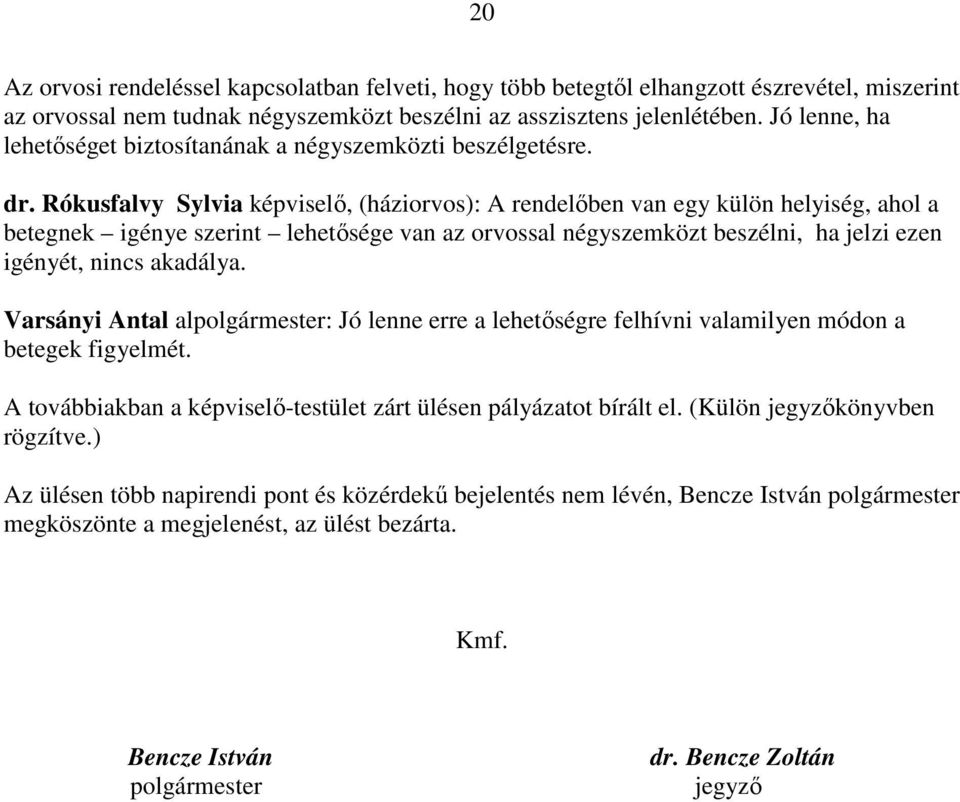 20

Az orvosi rendeléssel kapcsolatban felveti, hogy több betegtől elhangzott észrevétel, miszerint az orvossal nem tudnak négyszemközt beszélni az asszisztens jelenlétében. Jó lenne, ha lehetőséget biztosítanának a négyszemközti beszélgetésre.

dr. Rókusfalvy Sylvia képviselő, (háziorvos): A rendelőben van egy külön helyiség, ahol a betegnek – igénye szerint – lehetősége van az orvossal négyszemközt beszélni, ha jelzi ezen igényét, nincs akadálya.

Varsányi Antal alpolgármester: Jó lenne erre a lehetőségre felhívni valamilyen módon a betegek figyelmét.

A továbbiakban a képviselő-testület zárt ülésen pályázatot bírált el. (Külön jegyzőkönyvben rögzítve.)

Az ülésen több napirendi pont és közérdekű bejelentés nem lévén, Bencze István polgármester megköszönte a megjelenést, az ülést bezárta.

Kmf.

Bencze István
polgármester

dr. Bencze Zoltán
jegyző